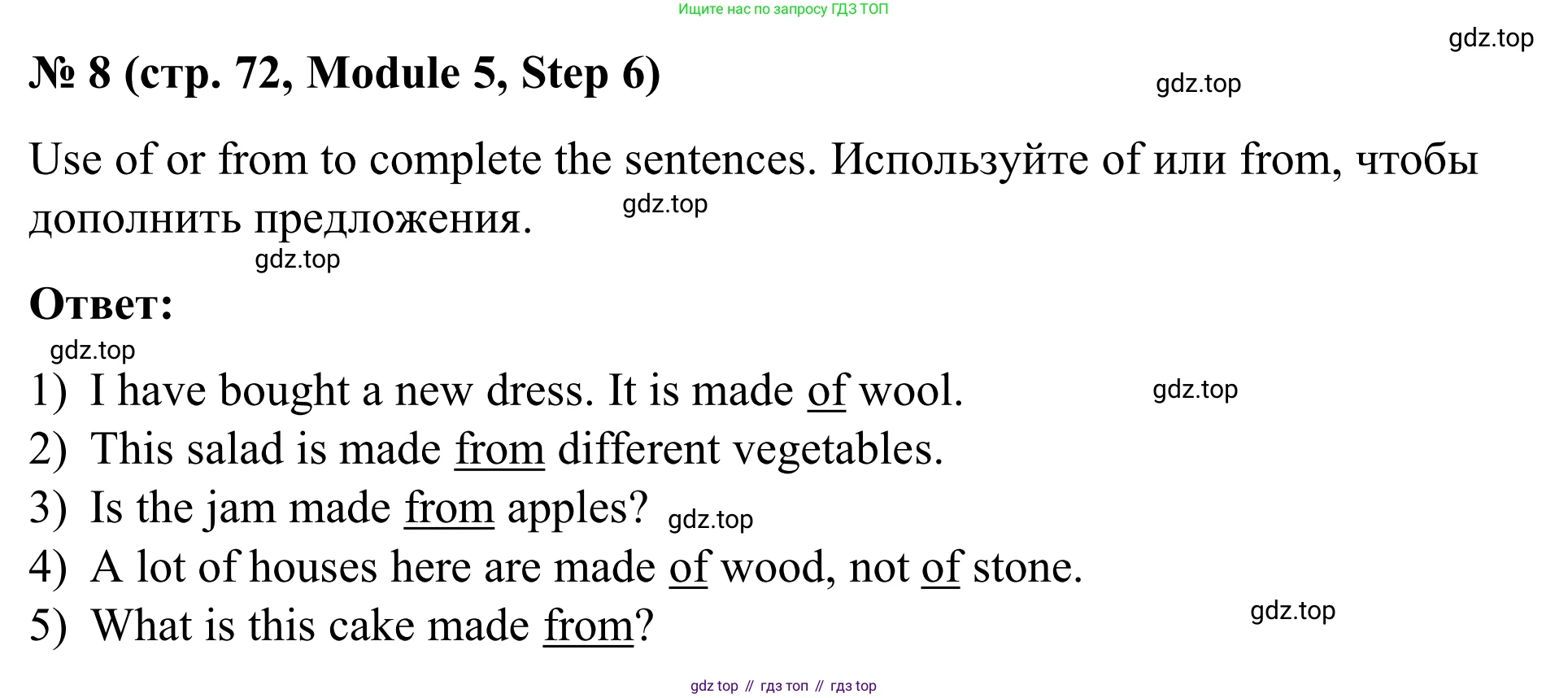 Ищите нас по запросу ГДЗ ТОП

gdz.top

№ 8 (стр. 72, Module 5, Step 6)

gdz.top

Use of or from to complete the sentences. Используйте of или from, чтобы дополнить предложения.

gdz.top

gdz.top

Ответ:

gdz.top

1) I have bought a new dress. It is made of wool.

gdz.top

2) This salad is made from different vegetables.

3) Is the jam made from apples?

gdz.top

4) A lot of houses here are made of wood, not of stone.

5) What is this cake made from?

gdz.top

gdz top // гдз топ // гдз top